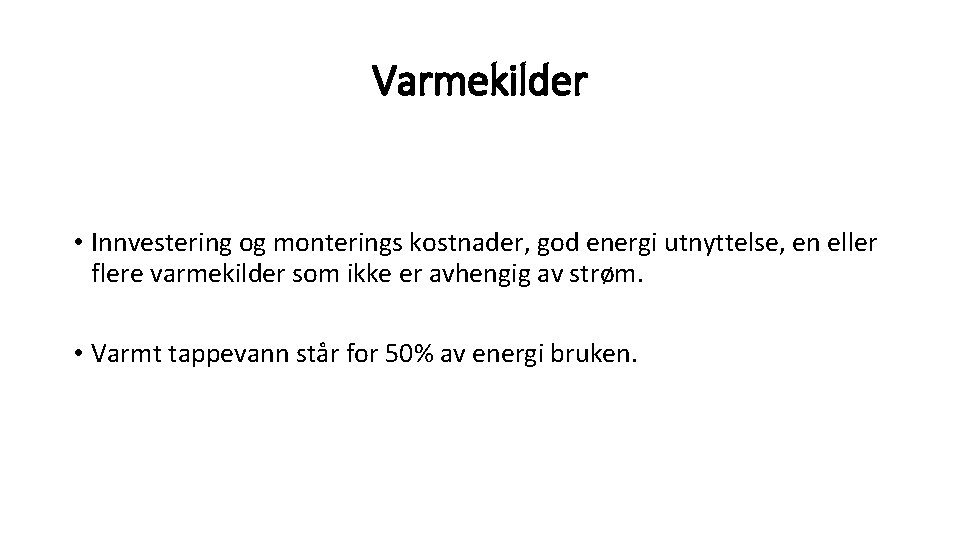 Varmekilder

• Innvestering og monterings kostnader, god energi utnyttelse, en eller flere varmekilder som ikke er avhengig av strøm.

• Varmt tappevann står for 50% av energi bruken.